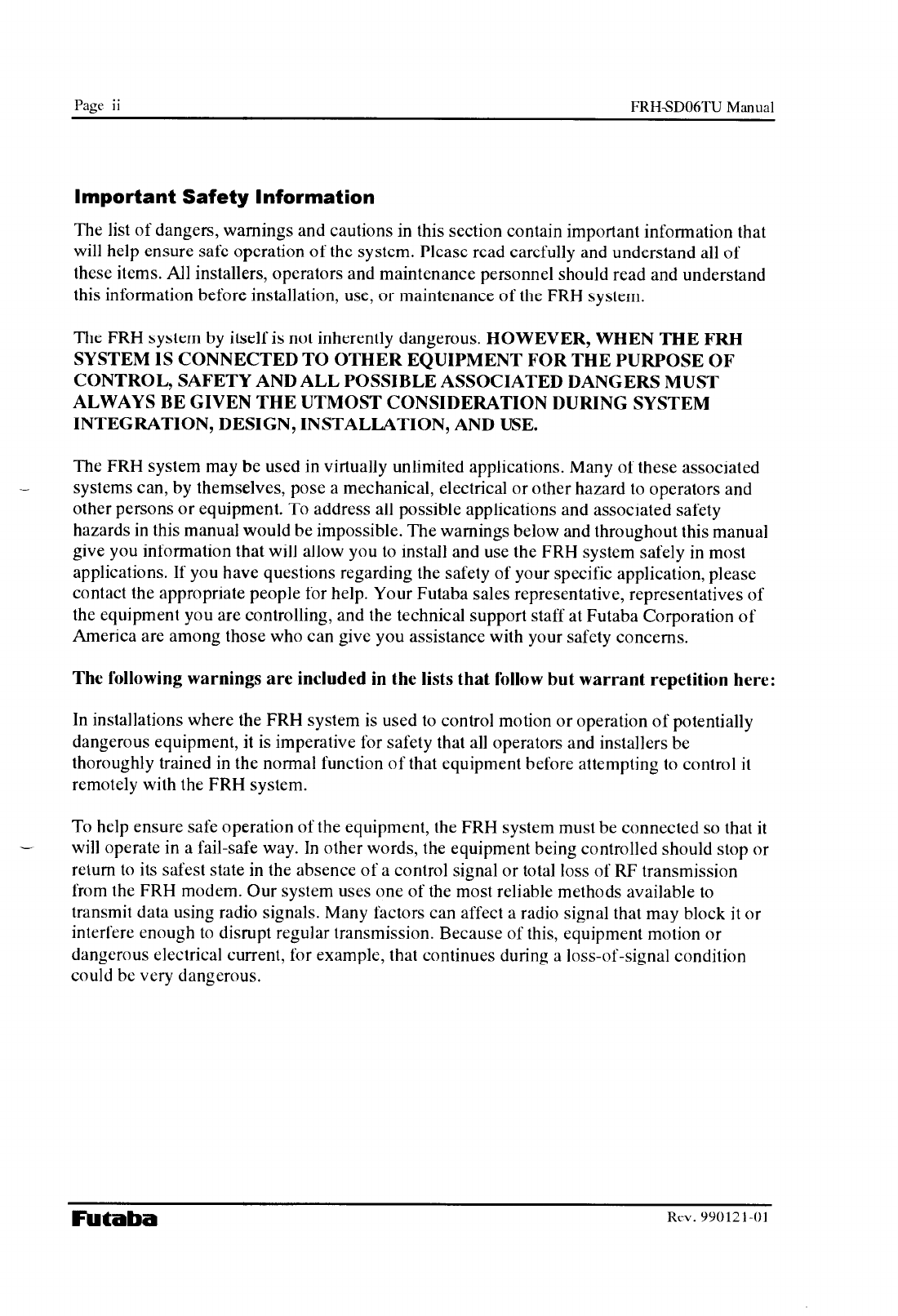 Page ii

FRH-SD06TU Manual

Important Safety Information

The list of dangers, warnings and cautions in this section contain important information that will help ensure safe operation of the system. Please read carefully and understand all of these items. All installers, operators and maintenance personnel should read and understand this information before installation, use, or maintenance of the FRH system.

The FRH system by itself is not inherently dangerous. HOWEVER, WHEN THE FRH SYSTEM IS CONNECTED TO OTHER EQUIPMENT FOR THE PURPOSE OF CONTROL, SAFETY AND ALL POSSIBLE ASSOCIATED DANGERS MUST ALWAYS BE GIVEN THE UTMOST CONSIDERATION DURING SYSTEM INTEGRATION, DESIGN, INSTALLATION, AND USE.

The FRH system may be used in virtually unlimited applications. Many of these associated systems can, by themselves, pose a mechanical, electrical or other hazard to operators and other persons or equipment. To address all possible applications and associated safety hazards in this manual would be impossible. The warnings below and throughout this manual give you information that will allow you to install and use the FRH system safely in most applications. If you have questions regarding the safety of your specific application, please contact the appropriate people for help. Your Futaba sales representative, representatives of the equipment you are controlling, and the technical support staff at Futaba Corporation of America are among those who can give you assistance with your safety concerns.

The following warnings are included in the lists that follow but warrant repetition here:

In installations where the FRH system is used to control motion or operation of potentially dangerous equipment, it is imperative for safety that all operators and installers be thoroughly trained in the normal function of that equipment before attempting to control it remotely with the FRH system.

To help ensure safe operation of the equipment, the FRH system must be connected so that it will operate in a fail-safe way. In other words, the equipment being controlled should stop or return to its safest state in the absence of a control signal or total loss of RF transmission from the FRH modem. Our system uses one of the most reliable methods available to transmit data using radio signals. Many factors can affect a radio signal that may block it or interfere enough to disrupt regular transmission. Because of this, equipment motion or dangerous electrical current, for example, that continues during a loss-of-signal condition could be very dangerous.

Futaba

Rev. 990121-01